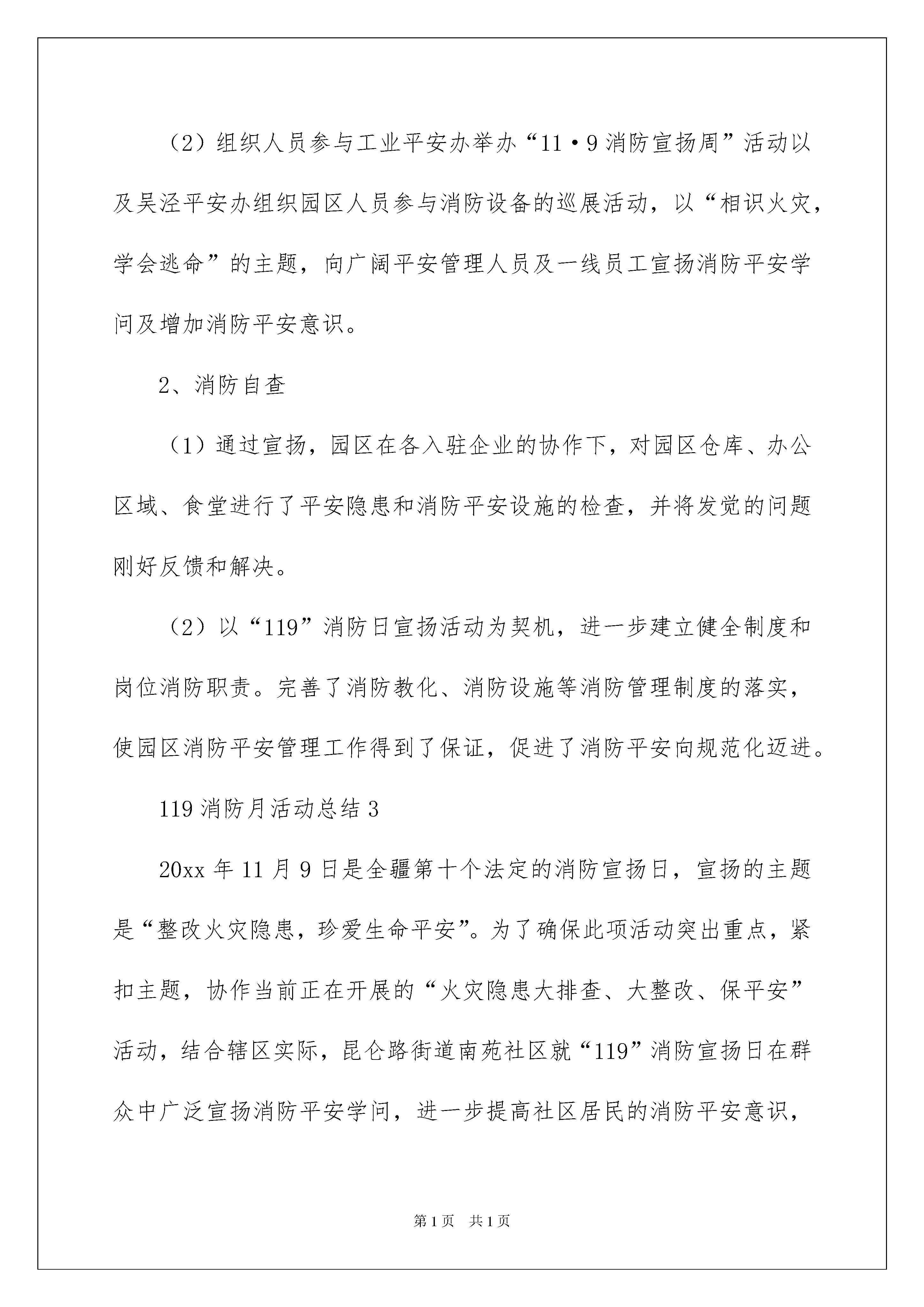 （2）组织人员参与工业平安办举办“11·9消防宣扬周”活动以及吴泾平安办组织园区人员参与消防设备的巡展活动，以“相识火灾，学会逃命”的主题，向广阔平安管理人员及一线员工宣扬消防平安学问及增加消防平安意识。

2、消防自查

（1）通过宣扬，园区在各入驻企业的协作下，对园区仓库、办公区域、食堂进行了平安隐患和消防平安设施的检查，并将发觉的问题刚好反馈和解决。

（2）以“119”消防日宣扬活动为契机，进一步建立健全制度和岗位消防职责。完善了消防教化、消防设施等消防管理制度的落实，使园区消防平安管理工作得到了保证，促进了消防平安向规范化迈进。

119消防月活动总结3

20xx年11月9日是全疆第十个法定的消防宣扬日，宣扬的主题是“整改火灾隐患，珍爱生命平安”。为了确保此项活动突出重点，紧扣主题，协作当前正在开展的“火灾隐患大排查、大整改、保平安”活动，结合辖区实际，昆仑路街道南苑社区就“119”消防宣扬日在群众中广泛宣扬消防平安学问，进一步提高社区居民的消防平安意识，

第1页 共1页